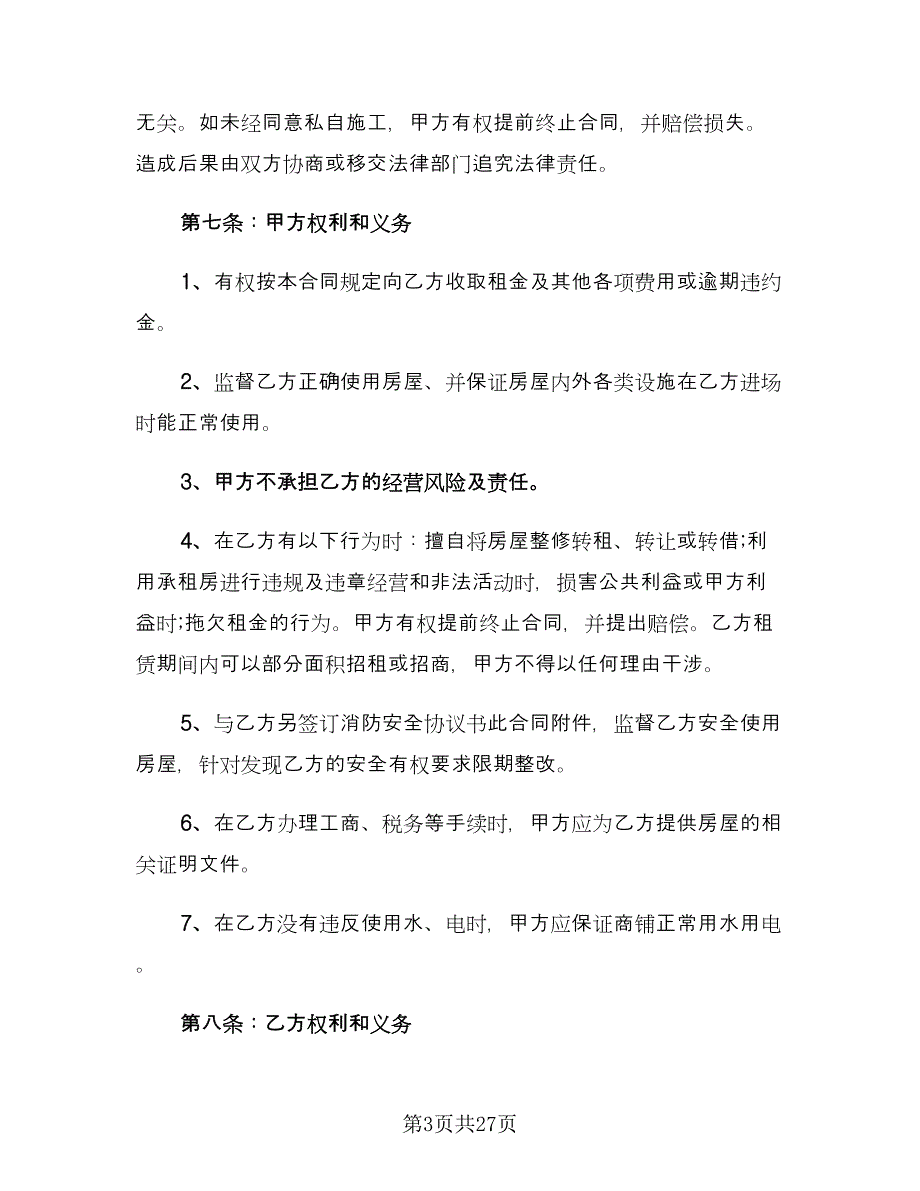 无关。如未经同意私自施工，甲方有权提前终止合同，并赔偿损失。造成后果由双方协商或移交法律部门追究法律责任。

第七条：甲方权利和义务

1、有权按本合同规定向乙方收取租金及其他各项费用或逾期违约金。

2、监督乙方正确使用房屋、并保证房屋内外各类设施在乙方进场时能正常使用。

3、甲方不承担乙方的经营风险及责任。

4、在乙方有以下行为时：擅自将房屋整修转租、转让或转借;利用承租房进行违规及违章经营和非法活动时，损害公共利益或甲方利益时;拖欠租金的行为。甲方有权提前终止合同，并提出赔偿。乙方租赁期间内可以部分面积招租或招商，甲方不得以任何理由干涉。

5、与乙方另签订消防安全协议书此合同附件，监督乙方安全使用房屋，针对发现乙方的安全有权要求限期整改。

6、在乙方办理工商、税务等手续时，甲方应为乙方提供房屋的相关证明文件。

7、在乙方没有违反使用水、电时，甲方应保证商铺正常用水用电。

第八条：乙方权利和义务

第3页共27页